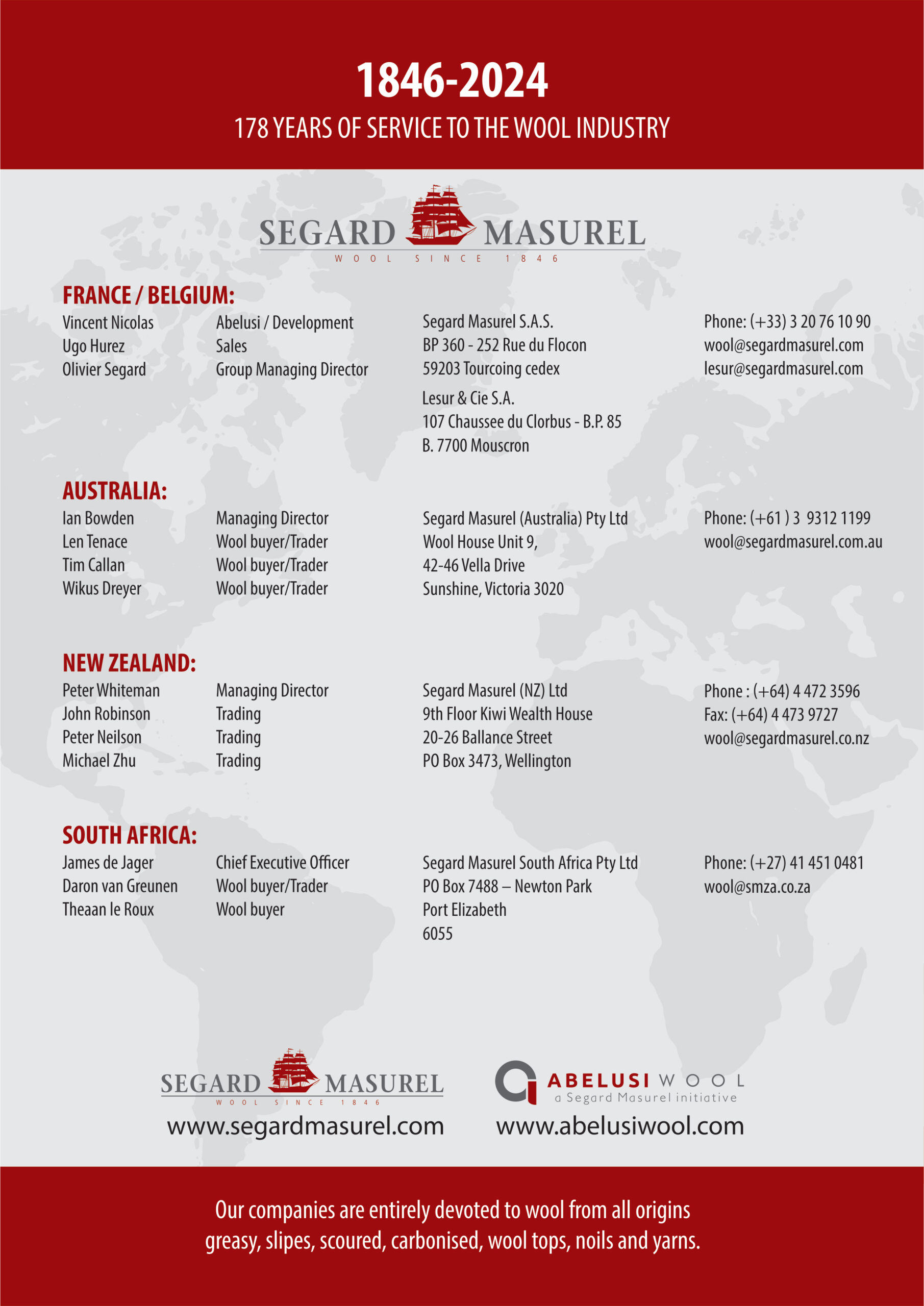 1846-2024

178 YEARS OF SERVICE TO THE WOOL INDUSTRY

SEGARD MASUREL
WOOL SINCE 1846

FRANCE / BELGIUM:

Vincent Nicolas
Ugo Hurez
Olivier Segard

Abelusi / Development
Sales
Group Managing Director

Segard Masurel S.A.S.
BP 360 - 252 Rue du Flocon
59203 Tourcoing cedex

Lesur & Cie S.A.
107 Chaussee du Clorbus - B.P. 85
B. 7700 Mouscron

Phone: (+33) 3 20 76 10 90
wool@segardmasurel.com
lesur@segardmasurel.com

AUSTRALIA:

Ian Bowden
Len Tenace
Tim Callan
Wikus Dreyer

Managing Director
Wool buyer/Trader
Wool buyer/Trader
Wool buyer/Trader

Segard Masurel (Australia) Pty Ltd
Wool House Unit 9,
42-46 Vella Drive
Sunshine, Victoria 3020

Phone: (+61 ) 3 9312 1199
wool@segardmasurel.com.au

NEW ZEALAND:

Peter Whiteman
John Robinson
Peter Neilson
Michael Zhu

Managing Director
Trading
Trading
Trading

Segard Masurel (NZ) Ltd
9th Floor Kiwi Wealth House
20-26 Ballance Street
PO Box 3473, Wellington

Phone : (+64) 4 472 3596
Fax: (+64) 4 473 9727
wool@segardmasurel.co.nz

SOUTH AFRICA:

James de Jager
Daron van Greunen
Theaan le Roux

Chief Executive Officer
Wool buyer/Trader
Wool buyer

Segard Masurel South Africa Pty Ltd
PO Box 7488 – Newton Park
Port Elizabeth
6055

Phone: (+27) 41 451 0481
wool@smza.co.za

SEGARD MASUREL
WOOL SINCE 1846
www.segardmasurel.com

ABELUSI WOOL
a Segard Masurel initiative
www.abelusiwool.com

Our companies are entirely devoted to wool from all origins greasy, slipes, scoured, carbonised, wool tops, noils and yarns.